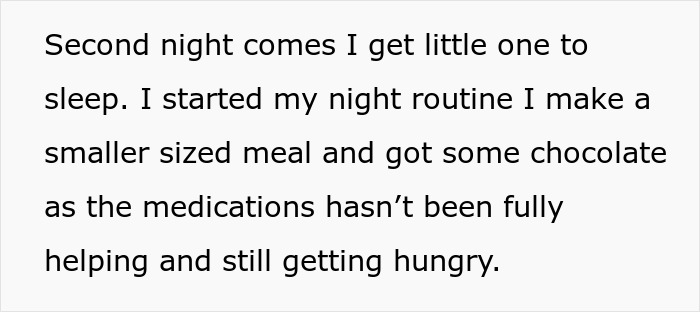 Second night comes I get little one to sleep. I started my night routine I make a smaller sized meal and got some chocolate as the medications hasn’t been fully helping and still getting hungry.